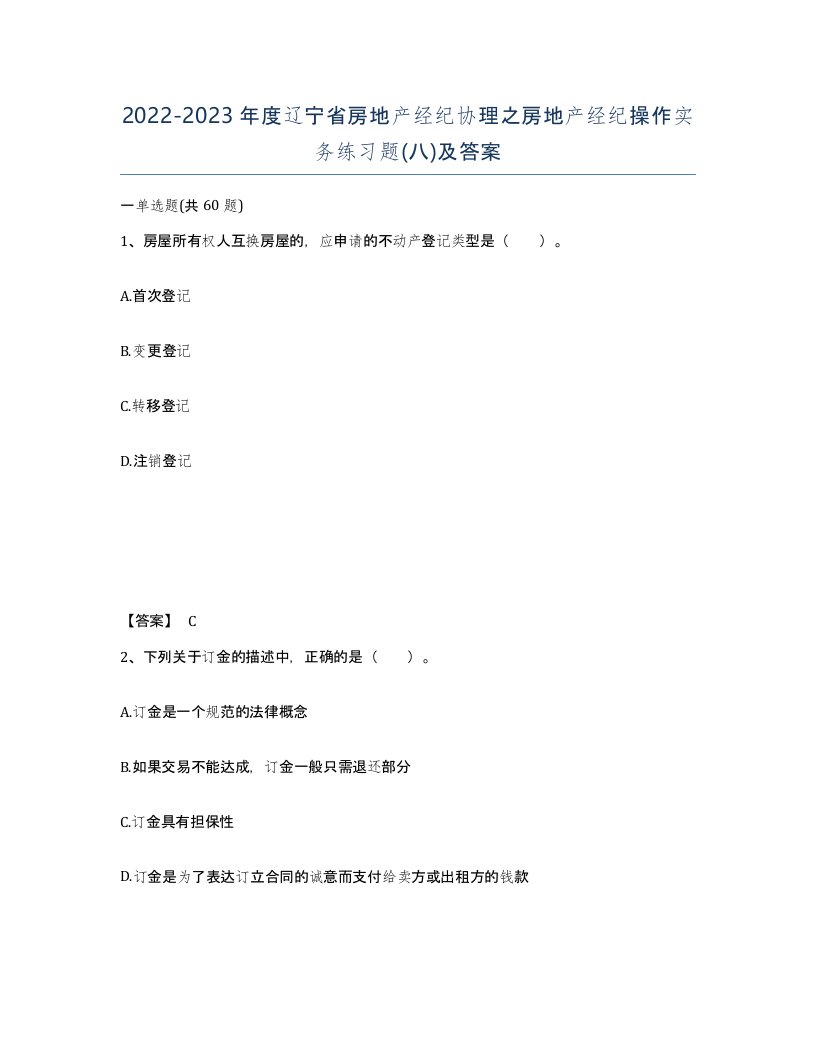 2022-2023年度辽宁省房地产经纪协理之房地产经纪操作实务练习题(八)及答案

一单选题(共60题)

1、房屋所有权人互换房屋的，应申请的不动产登记类型是（　）。

A.首次登记

B.变更登记

C.转移登记

D.注销登记

【答案】 C

2、下列关于订金的描述中，正确的是（　）。

A.订金是一个规范的法律概念

B.如果交易不能达成，订金一般只需退还部分

C.订金具有担保性

D.订金是为了表达订立合同的诚意而支付给卖方或出租方的钱款